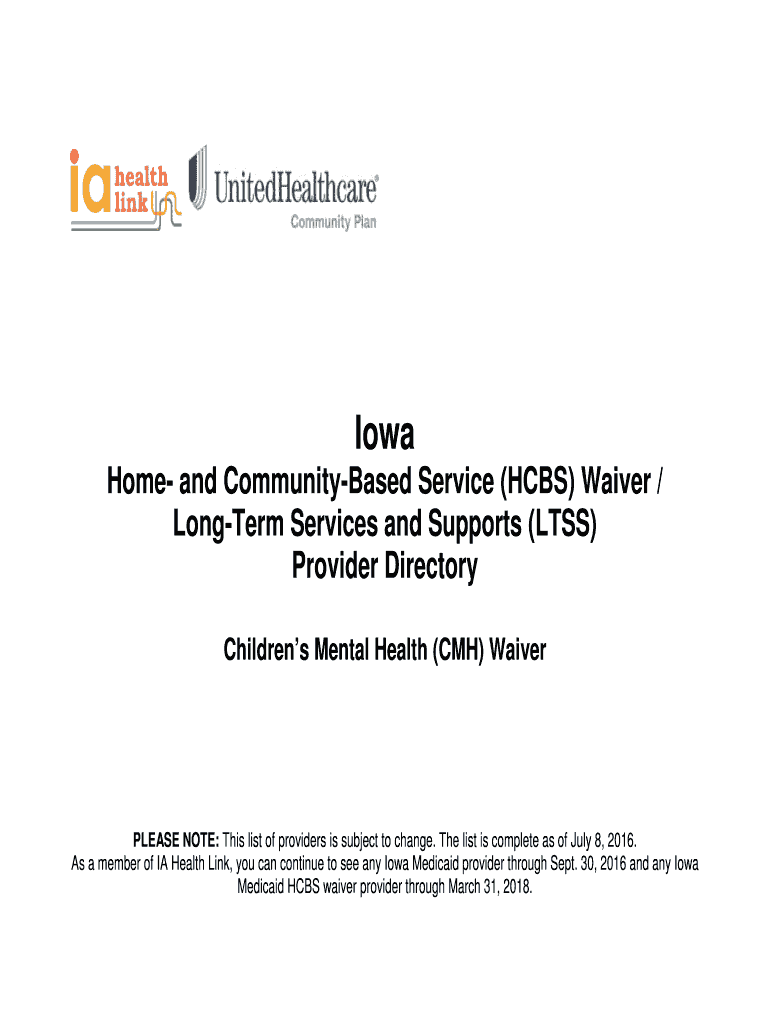 ia health link

UnitedHealthcare®
Community Plan

Iowa

Home- and Community-Based Service (HCBS) Waiver / Long-Term Services and Supports (LTSS) Provider Directory

Children's Mental Health (CMH) Waiver

PLEASE NOTE: This list of providers is subject to change. The list is complete as of July 8, 2016. As a member of IA Health Link, you can continue to see any Iowa Medicaid provider through Sept. 30, 2016 and any Iowa Medicaid HCBS waiver provider through March 31, 2018.